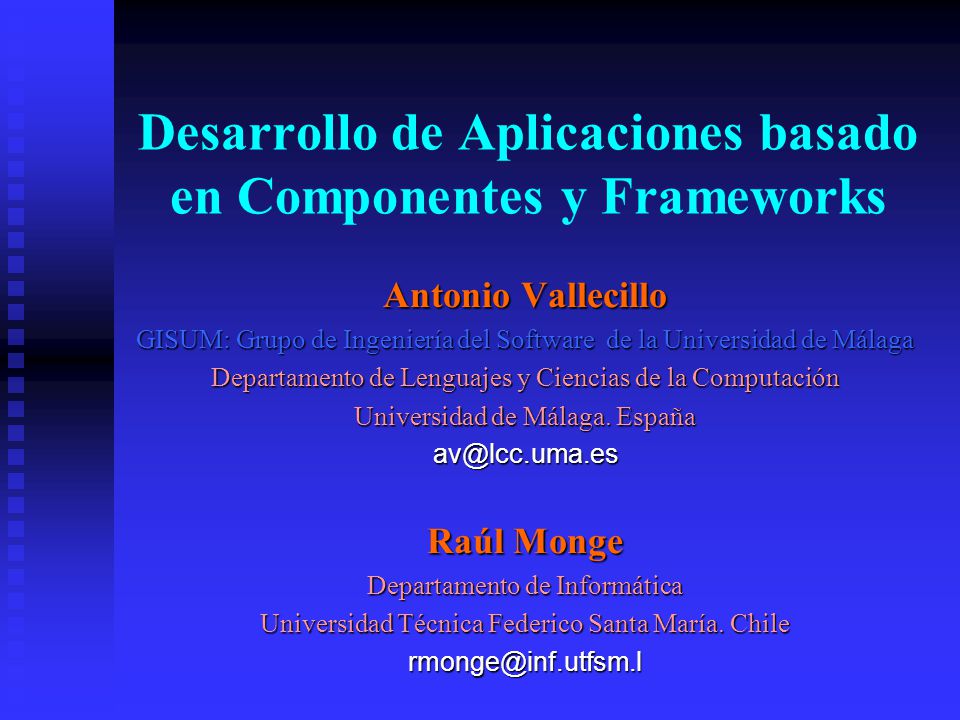 Desarrollo de Aplicaciones basado en Componentes y Frameworks

Antonio Vallecillo

GISUM: Grupo de Ingeniería del Software de la Universidad de Málaga

Departamento de Lenguajes y Ciencias de la Computación

Universidad de Málaga. España

av@lcc.uma.es

Raúl Monge

Departamento de Informática

Universidad Técnica Federico Santa María. Chile

rmonge@inf.utfsm.l